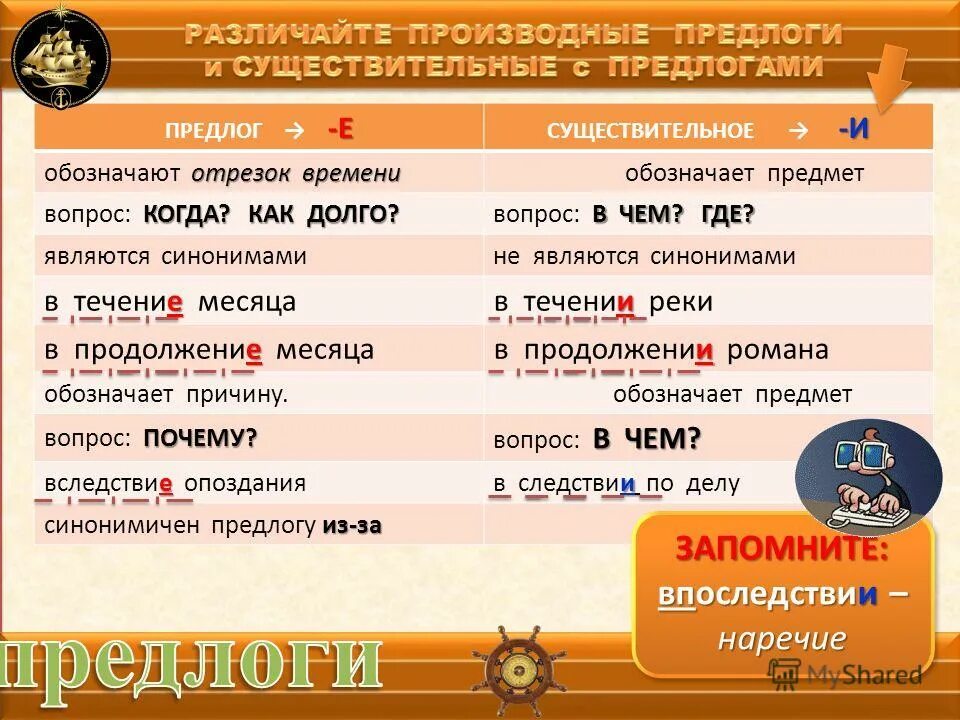 РАЗЛИЧАЙТЕ ПРОИЗВОДНЫЕ ПРЕДЛОГИ
и СУЩЕСТВИТЕЛЬНЫЕ с ПРЕДЛОГАМИ

| ПРЕДЛОГ → -Е | СУЩЕСТВИТЕЛЬНОЕ → -И |
|---|---|
| обозначают отрезок времени | обозначает предмет |
| вопрос: КОГДА? КАК ДОЛГО? | вопрос: В ЧЕМ? ГДЕ? |
| являются синонимами | не являются синонимами |
| в течение месяца | в течении реки |
| в продолжение месяца | в продолжении романа |
| обозначает причину. | обозначает предмет |
| вопрос: ПОЧЕМУ? | вопрос: В ЧЕМ? |
| вследствие опоздания | в следствии по делу |
| синонимичен предлогу из-за | |

ЗАПОМНИТЕ:
впоследствии – наречие

предлоги

MyShared